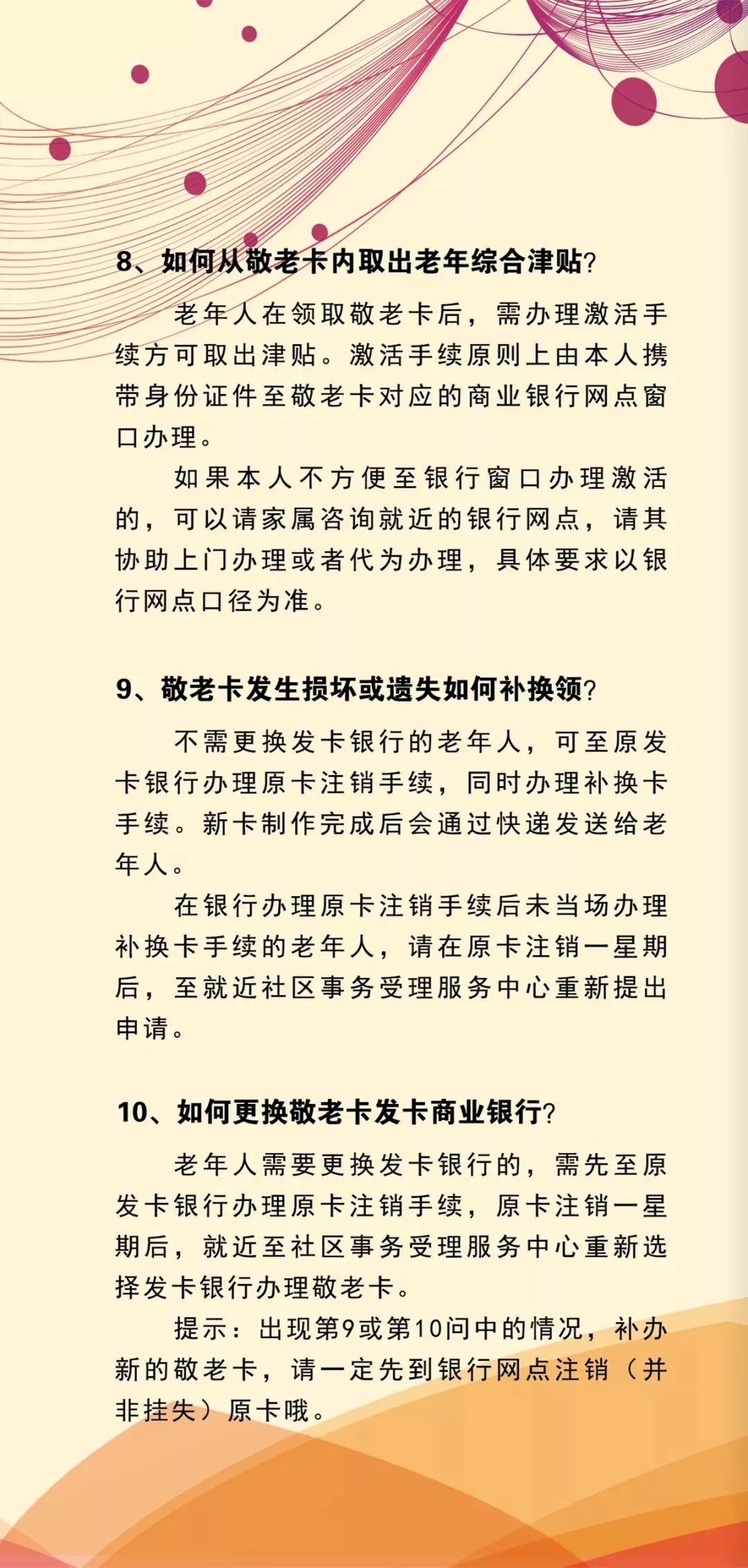 8、如何从敬老卡内取出老年综合津贴?

老年人在领取敬老卡后，需办理激活手续方可取出津贴。激活手续原则上由本人携带身份证件至敬老卡对应的商业银行网点窗口办理。

如果本人不方便至银行窗口办理激活的，可以请家属咨询就近的银行网点，请其协助上门办理或者代为办理，具体要求以银行网点口径为准。

9、敬老卡发生损坏或遗失如何补换领?

不需更换发卡银行的老年人，可至原发卡银行办理原卡注销手续，同时办理补换卡手续。新卡制作完成后会通过快递发送给老年人。

在银行办理原卡注销手续后未当场办理补换卡手续的老年人，请在原卡注销一星期后，至就近社区事务受理服务中心重新提出申请。

10、如何更换敬老卡发卡商业银行?

老年人需要更换发卡银行的，需先至原发卡银行办理原卡注销手续，原卡注销一星期后，就近至社区事务受理服务中心重新选择发卡银行办理敬老卡。

提示：出现第9或第10问中的情况，补办新的敬老卡，请一定先到银行网点注销（并非挂失）原卡哦。